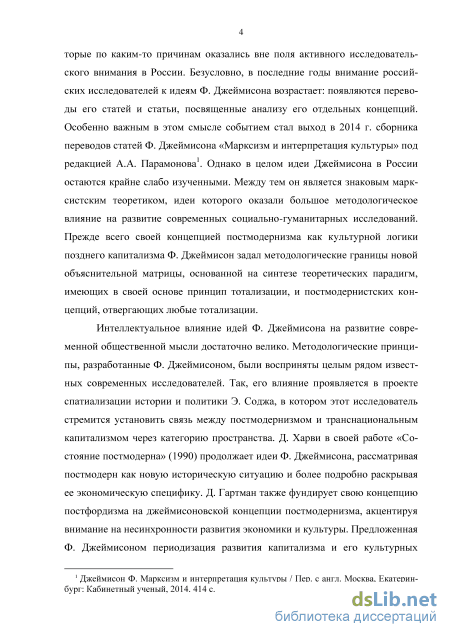 4

торые по каким-то причинам оказались вне поля активного исследовательского внимания в России. Безусловно, в последние годы внимание российских исследователей к идеям Ф. Джеймисона возрастает: появляются переводы его статей и статьи, посвященные анализу его отдельных концепций. Особенно важным в этом смысле событием стал выход в 2014 г. сборника переводов статей Ф. Джеймисона «Марксизм и интерпретация культуры» под редакцией А.А. Парамонова$^1$. Однако в целом идеи Джеймисона в России остаются крайне слабо изученными. Между тем он является знаковым марксистским теоретиком, идеи которого оказали большое методологическое влияние на развитие современных социально-гуманитарных исследований. Прежде всего своей концепцией постмодернизма как культурной логики позднего капитализма Ф. Джеймисон задал методологические границы новой объяснительной матрицы, основанной на синтезе теоретических парадигм, имеющих в своей основе принцип тотализации, и постмодернистских концепций, отвергающих любые тотализации.

Интеллектуальное влияние идей Ф. Джеймисона на развитие современной общественной мысли достаточно велико. Методологические принципы, разработанные Ф. Джеймисоном, были восприняты целым рядом известных современных исследователей. Так, его влияние проявляется в проекте спатиализации истории и политики Э. Соджа, в котором этот исследователь стремится установить связь между постмодернизмом и транснациональным капитализмом через категорию пространства. Д. Харви в своей работе «Состояние постмодерна» (1990) продолжает идеи Ф. Джеймисона, рассматривая постмодерн как новую историческую ситуацию и более подробно раскрывая ее экономическую специфику. Д. Гартман также фундирует свою концепцию постфордизма на джеймисоновской концепции постмодернизма, акцентируя внимание на несинхронности развития экономики и культуры. Предложенная Ф. Джеймисоном периодизация развития капитализма и его культурных

$^1$ Джеймисон Ф. Марксизм и интерпретация культуры / Пер. с англ. Москва, Екатеринбург: Кабинетный ученый, 2014. 414 с.

dsLib.net
библиотека диссертаций